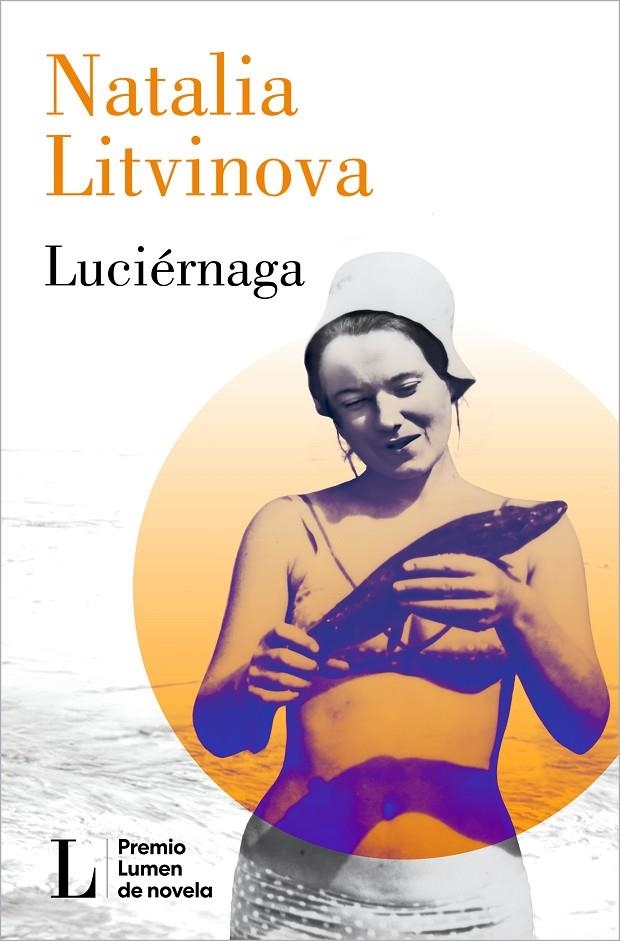 Natalia Litvinova

Luciérnaga

L

Premio Lumen de novela